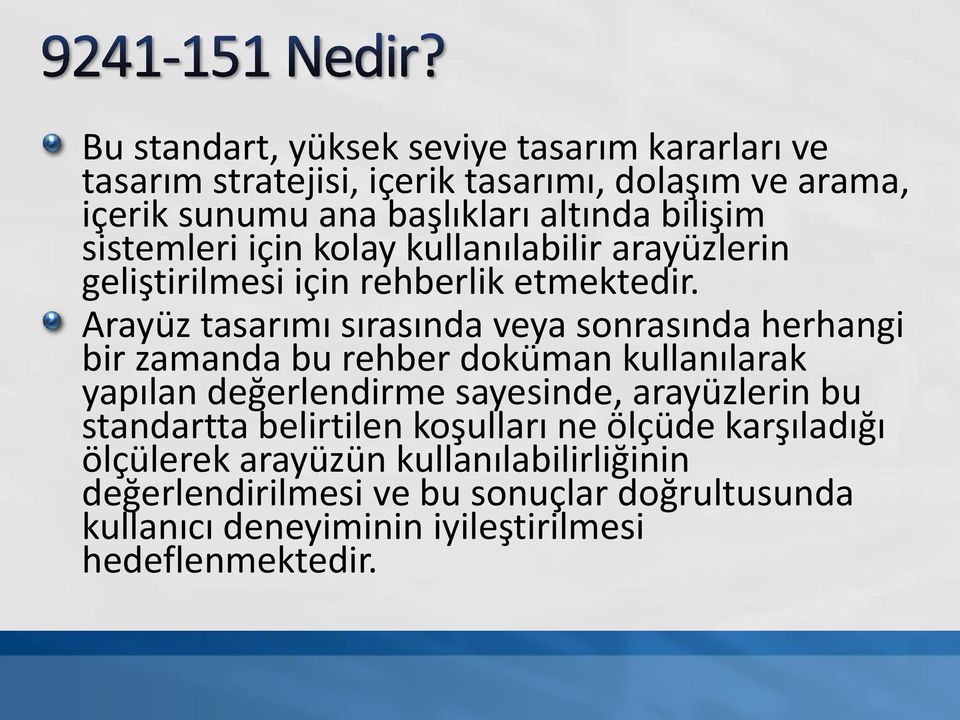 9241-151 Nedir?

Bu standart, yüksek seviye tasarım kararları ve tasarım stratejisi, içerik tasarımı, dolaşım ve arama, içerik sunumu ana başlıkları altında bilişim sistemleri için kolay kullanılabilir arayüzlerin geliştirilmesi için rehberlik etmektedir.

Arayüz tasarımı sırasında veya sonrasında herhangi bir zamanda bu rehber doküman kullanılarak yapılan değerlendirme sayesinde, arayüzlerin bu standartta belirtilen koşulları ne ölçüde karşıladığı ölçülerek arayüzün kullanılabilirliğinin değerlendirilmesi ve bu sonuçlar doğrultusunda kullanıcı deneyiminin iyileştirilmesi hedeflenmektedir.